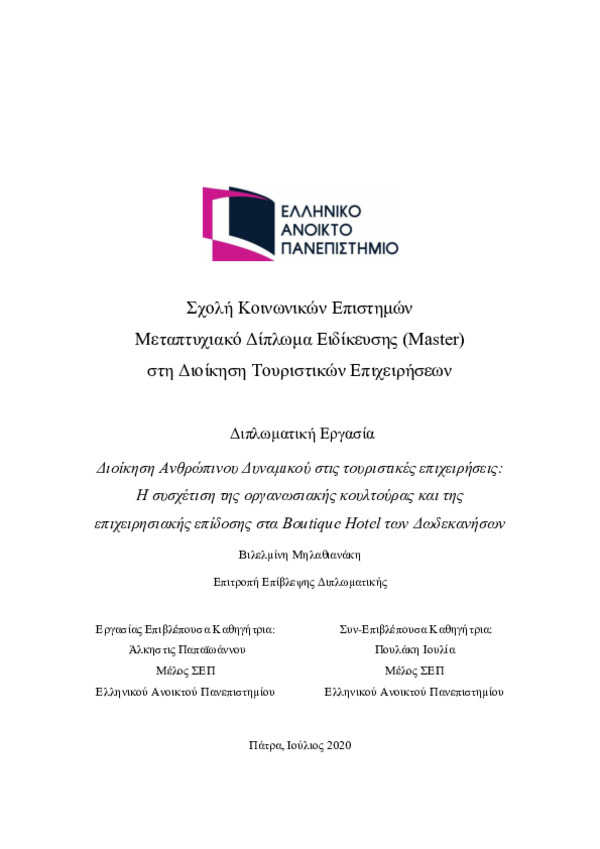 ΕΛΛΗΝΙΚΟ
ΑΝΟΙΚΤΟ
ΠΑΝΕΠΙΣΤΗΜΙΟ

Σχολή Κοινωνικών Επιστημών
Μεταπτυχιακό Δίπλωμα Ειδίκευσης (Master)
στη Διοίκηση Τουριστικών Επιχειρήσεων

Διπλωματική Εργασία

Διοίκηση Ανθρώπινου Δυναμικού στις τουριστικές επιχειρήσεις: Η συσχέτιση της οργανωσιακής κουλτούρας και της επιχειρησιακής επίδοσης στα Boutique Hotel των Δωδεκανήσων

Βιλελμίνη Μηλαθιανάκη

Επιτροπή Επίβλεψης Διπλωματικής

Εργασίας Επιβλέπουσα Καθηγήτρια:
Άλκηστις Παπαϊωάννου
Μέλος ΣΕΠ
Ελληνικού Ανοικτού Πανεπιστημίου

Συν-Επιβλέπουσα Καθηγήτρια:
Πουλάκη Ιουλία
Μέλος ΣΕΠ
Ελληνικού Ανοικτού Πανεπιστημίου

Πάτρα, Ιούλιος 2020